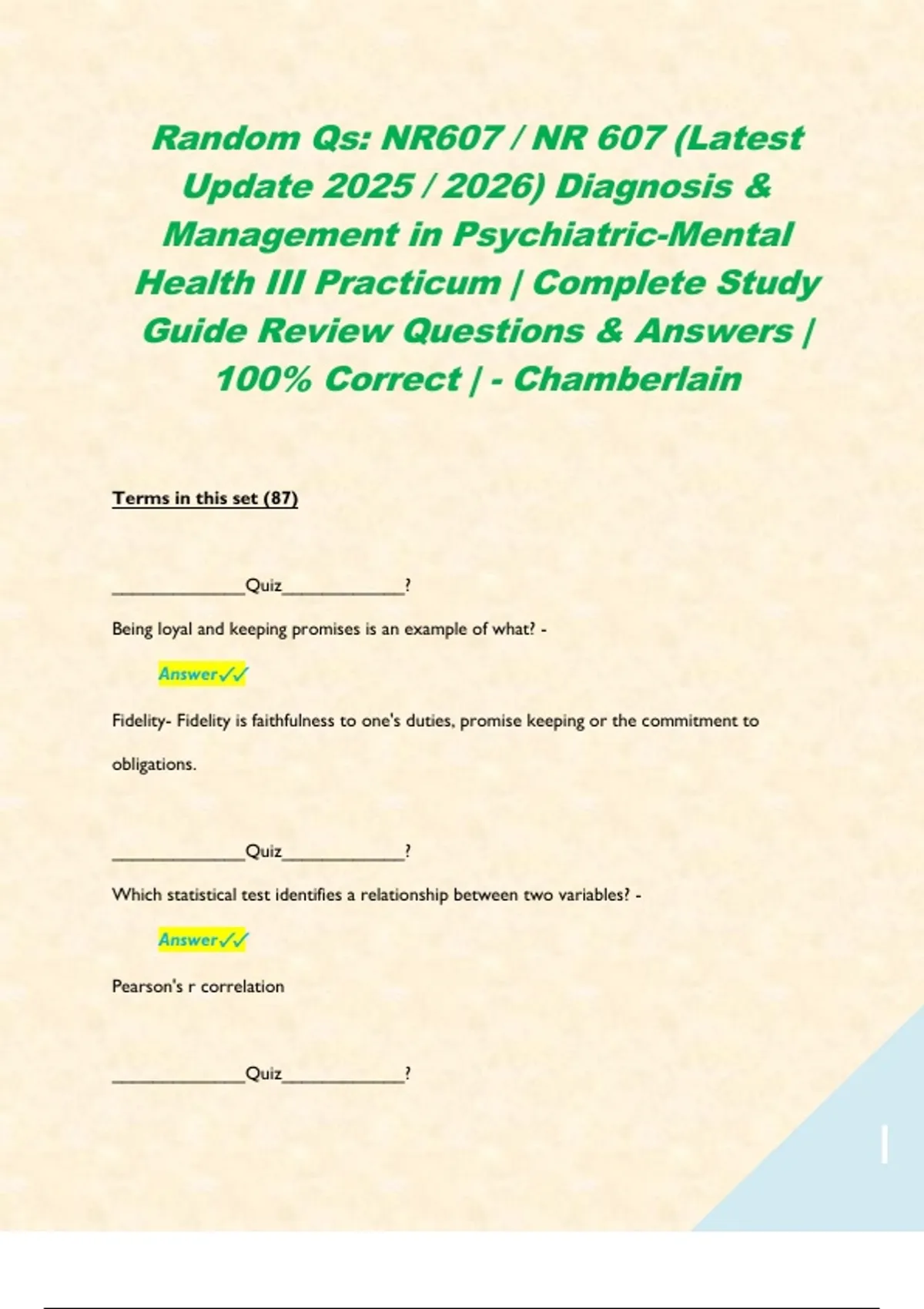 Random Qs: NR607 / NR 607 (Latest Update 2025 / 2026) Diagnosis & Management in Psychiatric-Mental Health III Practicum | Complete Study Guide Review Questions & Answers | 100% Correct | - Chamberlain

Terms in this set (87)

______________Quiz_____________?

Being loyal and keeping promises is an example of what? -

Answer✓✓

Fidelity- Fidelity is faithfulness to one's duties, promise keeping or the commitment to obligations.

______________Quiz_____________?

Which statistical test identifies a relationship between two variables? -

Answer✓✓

Pearson's r correlation

______________Quiz_____________?

1